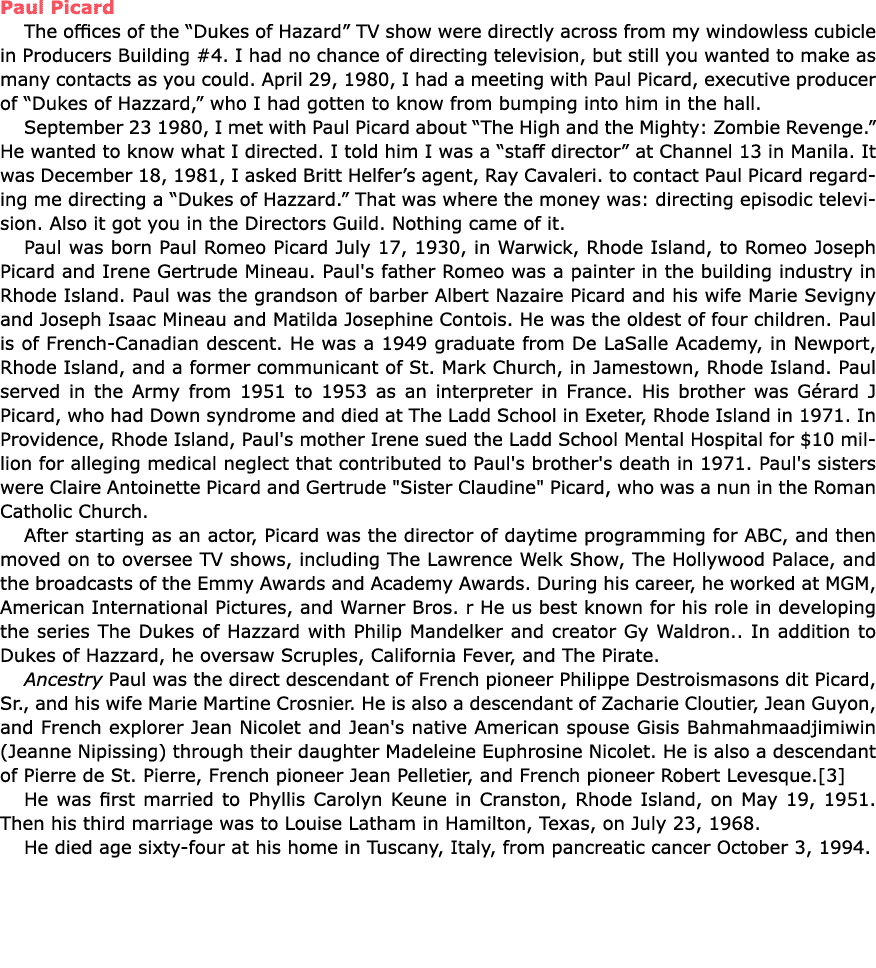 Paul Picard

The offices of the “Dukes of Hazard” TV show were directly across from my windowless cubicle in Producers Building #4. I had no chance of directing television, but still you wanted to make as many contacts as you could. April 29, 1980, I had a meeting with Paul Picard, executive producer of “Dukes of Hazzard,” who I had gotten to know from bumping into him in the hall.

September 23 1980, I met with Paul Picard about “The High and the Mighty: Zombie Revenge.” He wanted to know what I directed. I told him I was a “staff director” at Channel 13 in Manila. It was December 18, 1981, I asked Britt Helfer’s agent, Ray Cavaleri. to contact Paul Picard regarding me directing a “Dukes of Hazzard.” That was where the money was: directing episodic television. Also it got you in the Directors Guild. Nothing came of it.

Paul was born Paul Romeo Picard July 17, 1930, in Warwick, Rhode Island, to Romeo Joseph Picard and Irene Gertrude Mineau. Paul's father Romeo was a painter in the building industry in Rhode Island. Paul was the grandson of barber Albert Nazaire Picard and his wife Marie Sevigny and Joseph Isaac Mineau and Matilda Josephine Contois. He was the oldest of four children. Paul is of French-Canadian descent. He was a 1949 graduate from De LaSalle Academy, in Newport, Rhode Island, and a former communicant of St. Mark Church, in Jamestown, Rhode Island. Paul served in the Army from 1951 to 1953 as an interpreter in France. His brother was Gérard J Picard, who had Down syndrome and died at The Ladd School in Exeter, Rhode Island in 1971. In Providence, Rhode Island, Paul's mother Irene sued the Ladd School Mental Hospital for $10 million for alleging medical neglect that contributed to Paul's brother's death in 1971. Paul's sisters were Claire Antoinette Picard and Gertrude "Sister Claudine" Picard, who was a nun in the Roman Catholic Church.

After starting as an actor, Picard was the director of daytime programming for ABC, and then moved on to oversee TV shows, including The Lawrence Welk Show, The Hollywood Palace, and the broadcasts of the Emmy Awards and Academy Awards. During his career, he worked at MGM, American International Pictures, and Warner Bros. r He us best known for his role in developing the series The Dukes of Hazzard with Philip Mandelker and creator Gy Waldron.. In addition to Dukes of Hazzard, he oversaw Scruples, California Fever, and The Pirate.

Ancestry Paul was the direct descendant of French pioneer Philippe Destroismasons dit Picard, Sr., and his wife Marie Martine Crosnier. He is also a descendant of Zacharie Cloutier, Jean Guyon, and French explorer Jean Nicolet and Jean's native American spouse Gisis Bahmahmaadjimiwin (Jeanne Nipissing) through their daughter Madeleine Euphrosine Nicolet. He is also a descendant of Pierre de St. Pierre, French pioneer Jean Pelletier, and French pioneer Robert Levesque.[3]

He was first married to Phyllis Carolyn Keune in Cranston, Rhode Island, on May 19, 1951. Then his third marriage was to Louise Latham in Hamilton, Texas, on July 23, 1968.

He died age sixty-four at his home in Tuscany, Italy, from pancreatic cancer October 3, 1994.